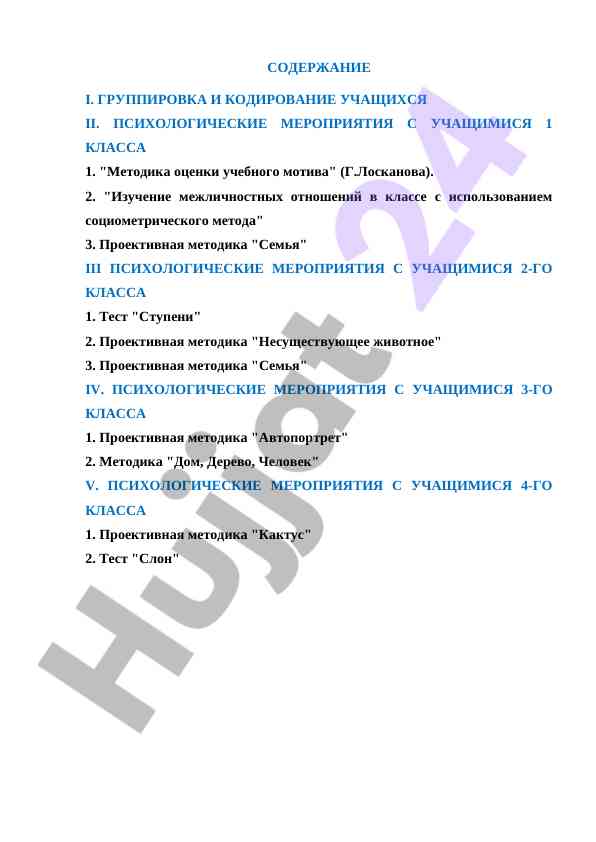 СОДЕРЖАНИЕ

I. ГРУППИРОВКА И КОДИРОВАНИЕ УЧАЩИХСЯ

II. ПСИХОЛОГИЧЕСКИЕ МЕРОПРИЯТИЯ С УЧАЩИМИСЯ 1 КЛАССА

1. "Методика оценки учебного мотива" (Г.Лосканова).

2. "Изучение межличностных отношений в классе с использованием социометрического метода"

3. Проективная методика "Семья"

III ПСИХОЛОГИЧЕСКИЕ МЕРОПРИЯТИЯ С УЧАЩИМИСЯ 2-ГО КЛАССА

1. Тест "Ступени"

2. Проективная методика "Несуществующее животное"

3. Проективная методика "Семья"

IV. ПСИХОЛОГИЧЕСКИЕ МЕРОПРИЯТИЯ С УЧАЩИМИСЯ 3-ГО КЛАССА

1. Проективная методика "Автопортрет"

2. Методика "Дом, Дерево, Человек"

V. ПСИХОЛОГИЧЕСКИЕ МЕРОПРИЯТИЯ С УЧАЩИМИСЯ 4-ГО КЛАССА

1. Проективная методика "Кактус"

2. Тест "Слон"

Hujjat 24